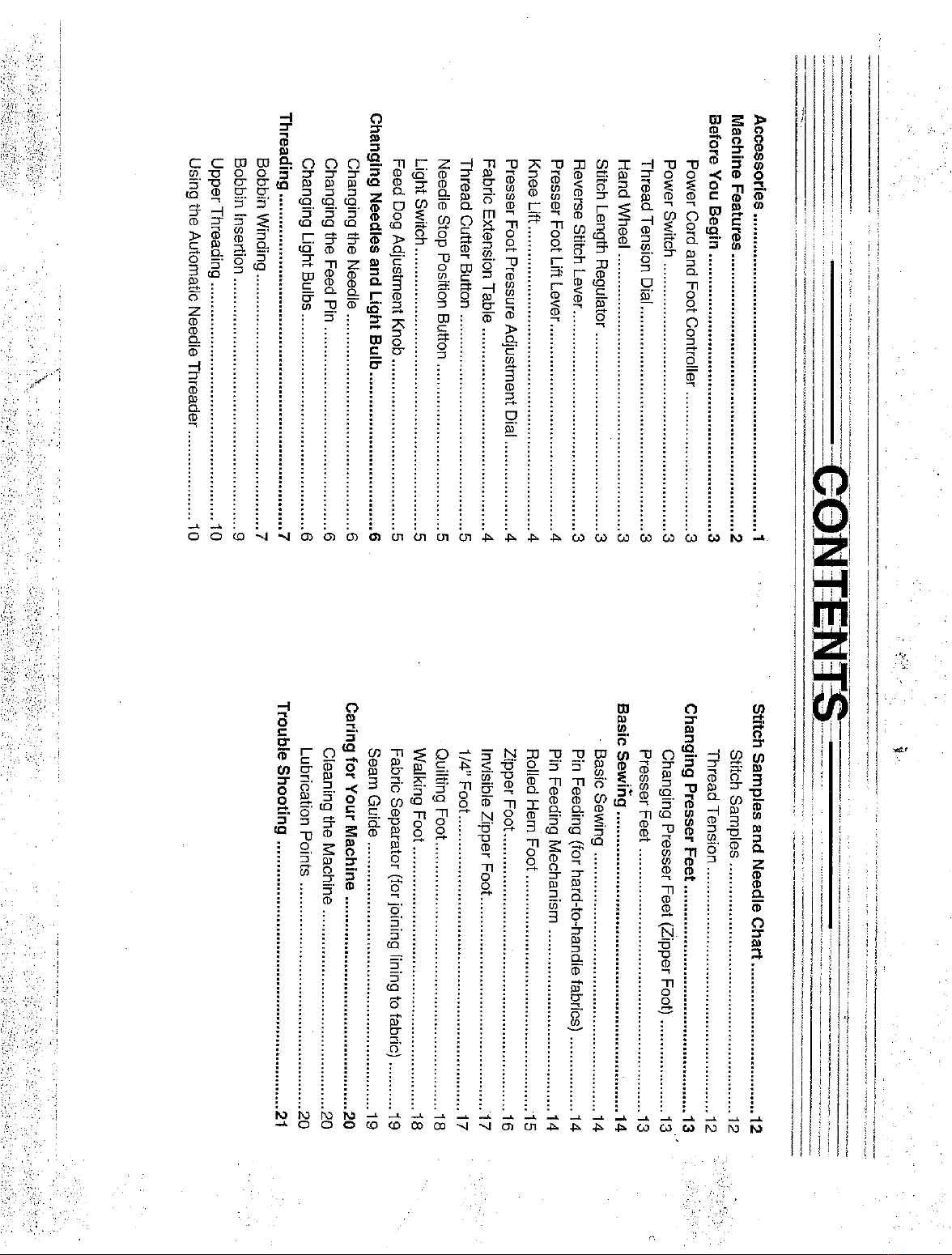 CONTENTS

Accessories 1
Machine Features 2
Before You Begin 3
Power Cord and Foot Controller 3
Power Switch 3
Thread Tension Dial 3
Hand Wheel 3
Stitch Length Regulator 3
Reverse Stitch Lever 3
Presser Foot Lift Lever 4
Knee Lift 4
Presser Foot Pressure Adjustment Dial 4
Fabric Extension Table 4
Thread Cutter Button 5
Needle Stop Position Button 5
Light Switch 5
Feed Dog Adjustment Knob 5
Changing Needles and Light Bulb 6
Changing the Needle 6
Changing the Feed Pin 6
Changing Light Bulbs 6
Threading 7
Bobbin Winding 7
Bobbin Insertion 9
Upper Threading 10
Using the Automatic Needle Threader 10

Stitch Samples and Needle Chart 12
Stitch Samples 12
Thread Tension 12
Changing Presser Feet 13
Changing Presser Feet (Zipper Foot) 13
Presser Feet 13
Basic Sewing 14
Basic Sewing 14
Pin Feeding (for hard-to-handle fabrics) 14
Pin Feeding Mechanism 14
Rolled Hem Foot 15
Zipper Foot 16
Invisible Zipper Foot 17
1/4" Foot 17
Quilting Foot 18
Walking Foot 18
Fabric Separator (for joining lining to fabric) 19
Seam Guide 19
Caring for Your Machine 20
Cleaning the Machine 20
Lubrication Points 20
Trouble Shooting 21